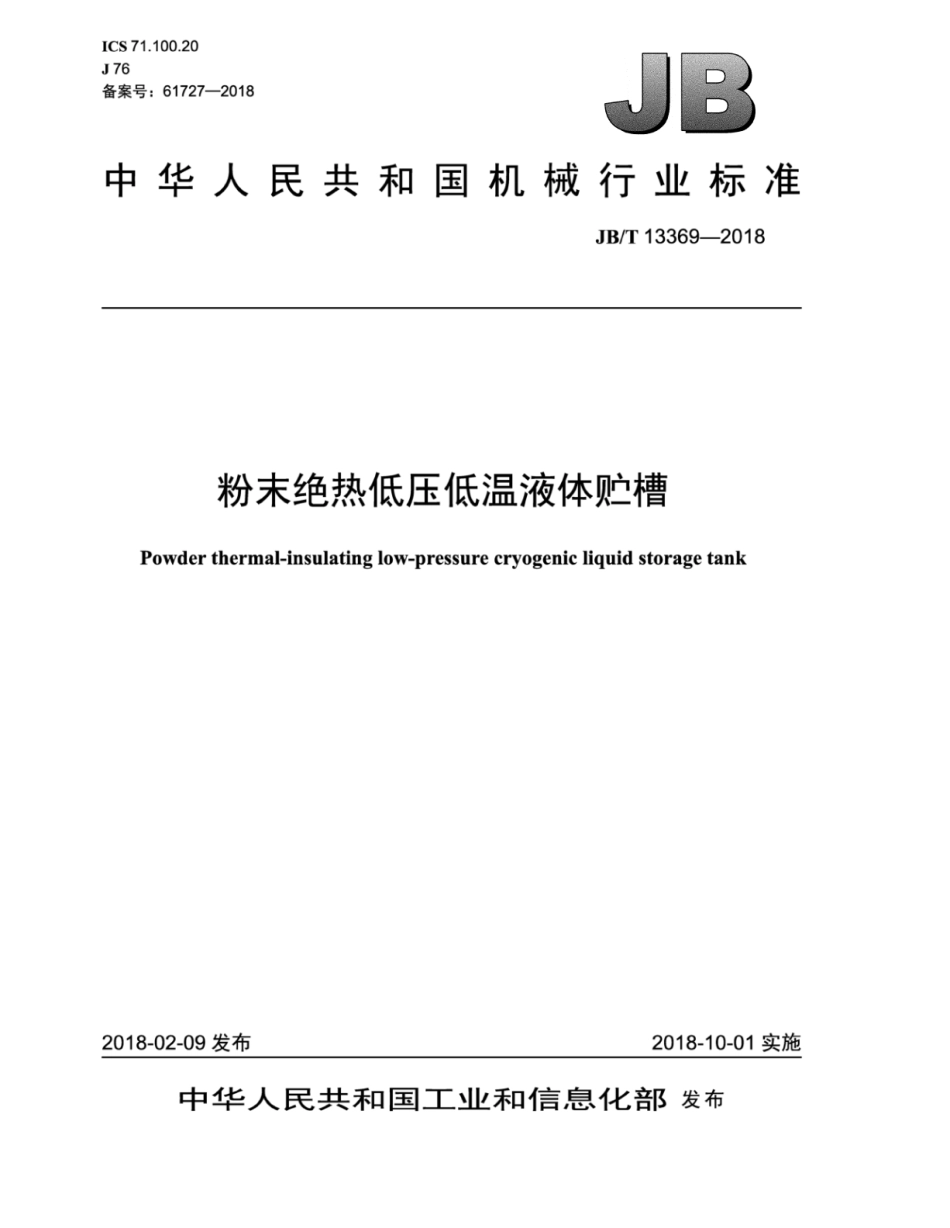 ICS 71.100.20
J 76
备案号：61727—2018

JB

中华人民共和国机械行业标准

JB/T 13369—2018

粉末绝热低压低温液体贮槽

Powder thermal-insulating low-pressure cryogenic liquid storage tank

2018-02-09 发布

2018-10-01 实施

中华人民共和国工业和信息化部 发布